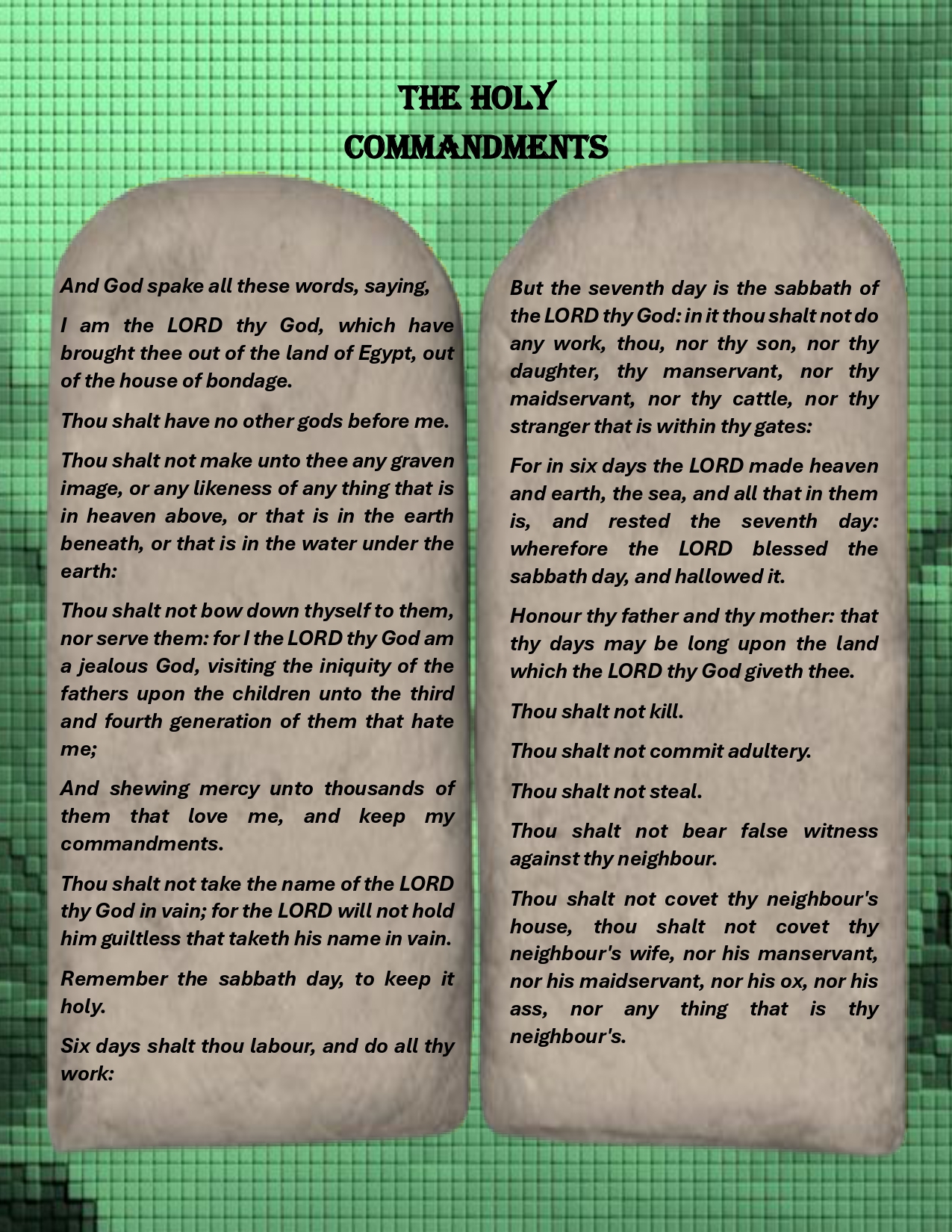 THE HOLY
COMMANDMENTS

And God spake all these words, saying,

I am the LORD thy God, which have brought thee out of the land of Egypt, out of the house of bondage.

Thou shalt have no other gods before me.

Thou shalt not make unto thee any graven image, or any likeness of any thing that is in heaven above, or that is in the earth beneath, or that is in the water under the earth:

Thou shalt not bow down thyself to them, nor serve them: for I the LORD thy God am a jealous God, visiting the iniquity of the fathers upon the children unto the third and fourth generation of them that hate me;

And shewing mercy unto thousands of them that love me, and keep my commandments.

Thou shalt not take the name of the LORD thy God in vain; for the LORD will not hold him guiltless that taketh his name in vain.

Remember the sabbath day, to keep it holy.

Six days shalt thou labour, and do all thy work:

But the seventh day is the sabbath of the LORD thy God: in it thou shalt not do any work, thou, nor thy son, nor thy daughter, thy manservant, nor thy maidservant, nor thy cattle, nor thy stranger that is within thy gates:

For in six days the LORD made heaven and earth, the sea, and all that in them is, and rested the seventh day: wherefore the LORD blessed the sabbath day, and hallowed it.

Honour thy father and thy mother: that thy days may be long upon the land which the LORD thy God giveth thee.

Thou shalt not kill.

Thou shalt not commit adultery.

Thou shalt not steal.

Thou shalt not bear false witness against thy neighbour.

Thou shalt not covet thy neighbour's house, thou shalt not covet thy neighbour's wife, nor his manservant, nor his maidservant, nor his ox, nor his ass, nor any thing that is thy neighbour's.